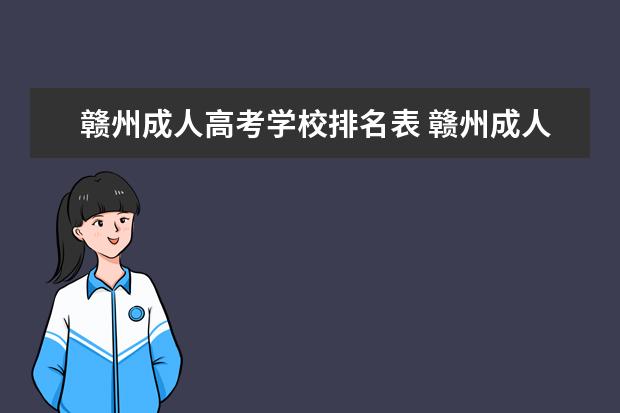 赣州成人高考学校排名表 赣州成人